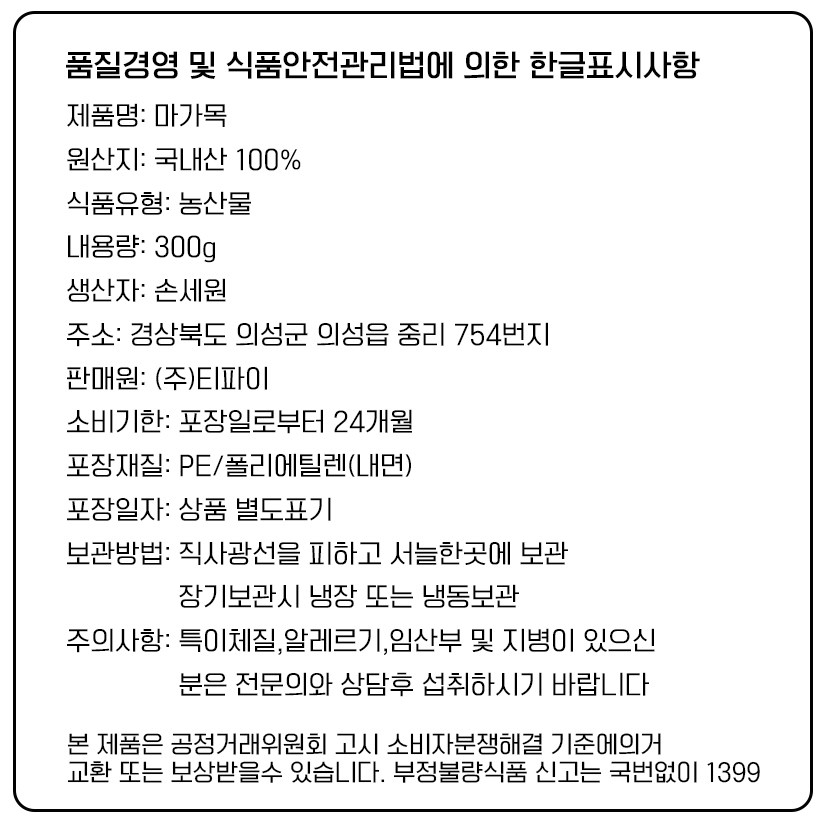 품질경영 및 식품안전관리법에 의한 한글표시사항

제품명: 마가목

원산지: 국내산 100%

식품유형: 농산물

내용량: 300g

생산자: 손세원

주소: 경상북도 의성군 의성읍 중리 754번지

판매원: (주)티파이

소비기한: 포장일로부터 24개월

포장재질: PE/폴리에틸렌(내면)

포장일자: 상품 별도표기

보관방법: 직사광선을 피하고 서늘한곳에 보관
장기보관시 냉장 또는 냉동보관

주의사항: 특이체질,알레르기,임산부 및 지병이 있으신
분은 전문의와 상담후 섭취하시기 바랍니다

본 제품은 공정거래위원회 고시 소비자분쟁해결 기준에의거
교환 또는 보상받을수 있습니다. 부정불량식품 신고는 국번없이 1399